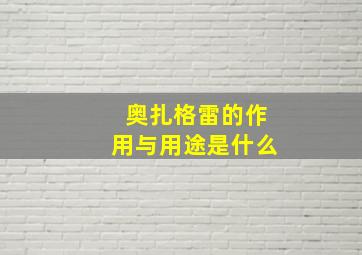 奥扎格雷的作用与用途是什么